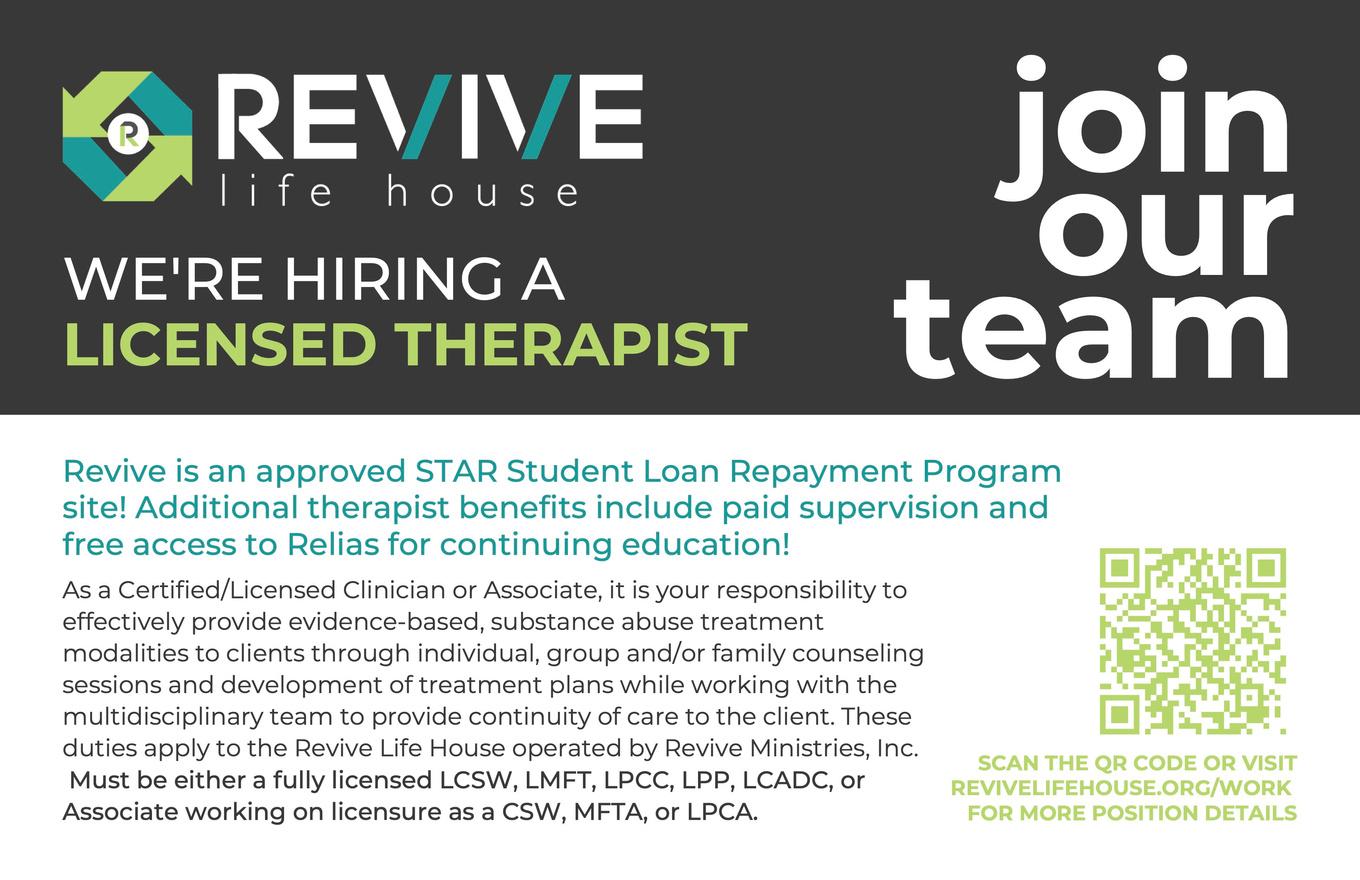 R

REVIVE
life house

WE'RE HIRING A
LICENSED THERAPIST

join
our
team

Revive is an approved STAR Student Loan Repayment Program site! Additional therapist benefits include paid supervision and free access to Relias for continuing education!

As a Certified/Licensed Clinician or Associate, it is your responsibility to effectively provide evidence-based, substance abuse treatment modalities to clients through individual, group and/or family counseling sessions and development of treatment plans while working with the multidisciplinary team to provide continuity of care to the client. These duties apply to the Revive Life House operated by Revive Ministries, Inc. Must be either a fully licensed LCSW, LMFT, LPCC, LPP, LCADC, or Associate working on licensure as a CSW, MFTA, or LPCA.

SCAN THE QR CODE OR VISIT REVIVELIFEHOUSE.ORG/WORK FOR MORE POSITION DETAILS